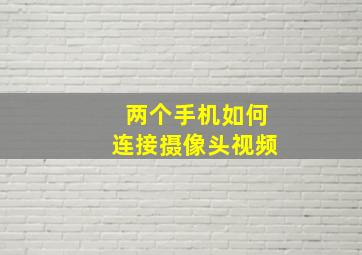 两个手机如何
连接摄像头视频